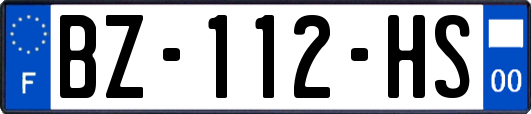 F
BZ-112-HS
00